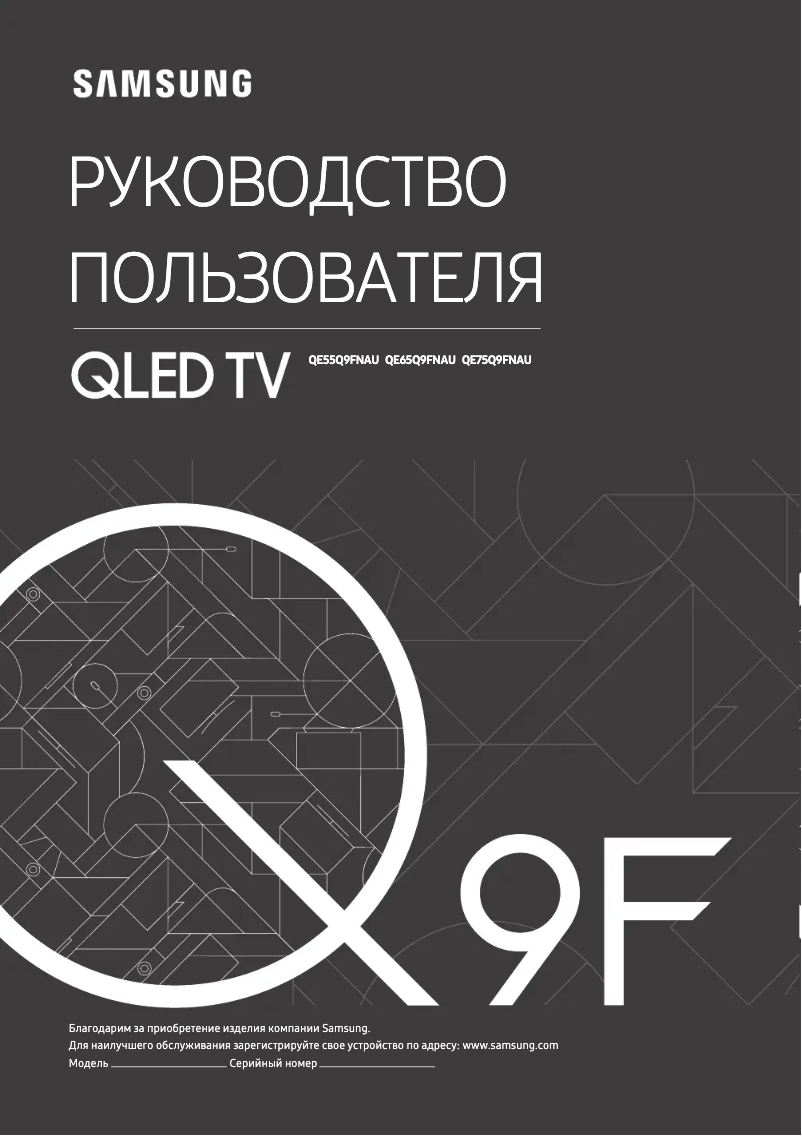 SAMSUNG

РУКОВОДСТВО ПОЛЬЗОВАТЕЛЯ

QLED TV QE55Q9FNAU QE65Q9FNAU QE75Q9FNAU

Q9F

Благодарим за приобретение изделия компании Samsung.
Для наилучшего обслуживания зарегистрируйте свое устройство по адресу: www.samsung.com
Модель ____________ Серийный номер ____________